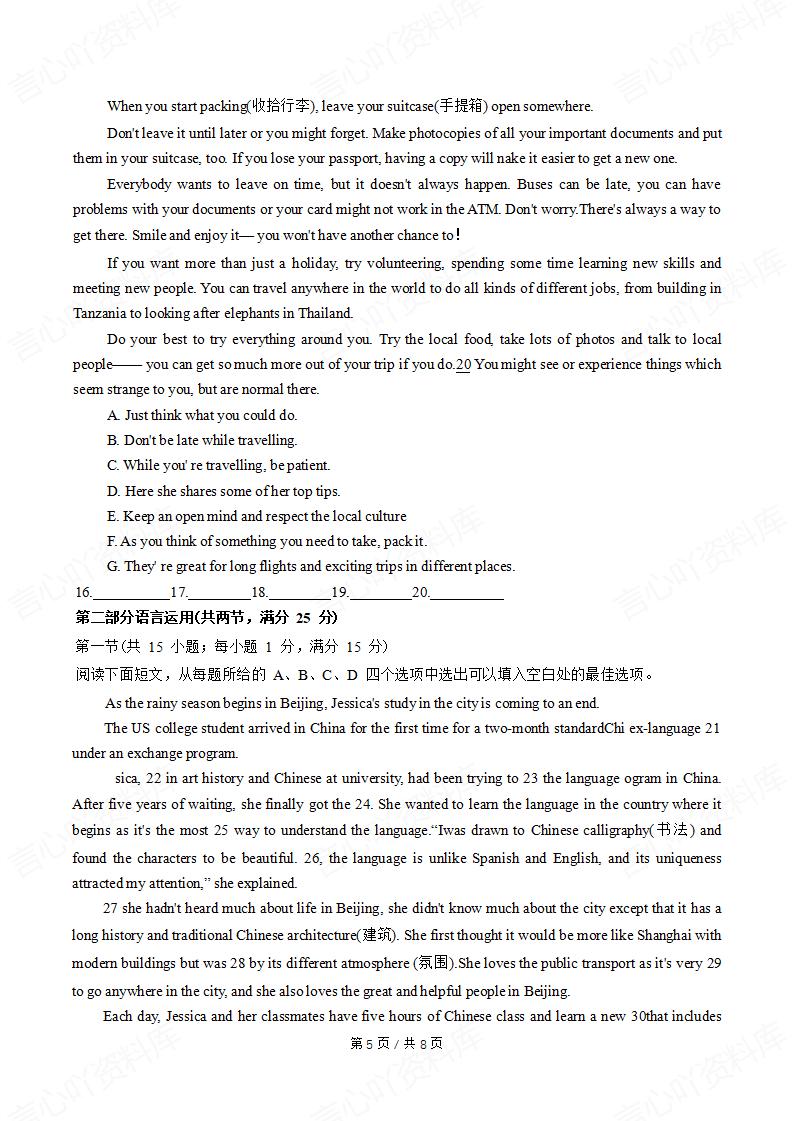 When you start packing(收拾行李), leave your suitcase(手提箱) open somewhere.

Don't leave it until later or you might forget. Make photocopies of all your important documents and put them in your suitcase, too. If you lose your passport, having a copy will nake it easier to get a new one.

Everybody wants to leave on time, but it doesn't always happen. Buses can be late, you can have problems with your documents or your card might not work in the ATM. Don't worry.There's always a way to get there. Smile and enjoy it— you won't have another chance to!

If you want more than just a holiday, try volunteering, spending some time learning new skills and meeting new people. You can travel anywhere in the world to do all kinds of different jobs, from building in Tanzania to looking after elephants in Thailand.

Do your best to try everything around you. Try the local food, take lots of photos and talk to local people—— you can get so much more out of your trip if you do.20 You might see or experience things which seem strange to you, but are normal there.

A. Just think what you could do.
B. Don't be late while travelling.
C. While you' re travelling, be patient.
D. Here she shares some of her top tips.
E. Keep an open mind and respect the local culture
F. As you think of something you need to take, pack it.
G. They' re great for long flights and exciting trips in different places.

16.__________17.________18.________19.________20.__________

第二部分语言运用(共两节，满分 25 分)

第一节(共 15 小题；每小题 1 分，满分 15 分)

阅读下面短文，从每题所给的 A、B、C、D 四个选项中选出可以填入空白处的最佳选项。

As the rainy season begins in Beijing, Jessica's study in the city is coming to an end.

The US college student arrived in China for the first time for a two-month standardChi ex-language 21 under an exchange program.

sica, 22 in art history and Chinese at university, had been trying to 23 the language ogram in China. After five years of waiting, she finally got the 24. She wanted to learn the language in the country where it begins as it's the most 25 way to understand the language.“Iwas drawn to Chinese calligraphy(书法) and found the characters to be beautiful. 26, the language is unlike Spanish and English, and its uniqueness attracted my attention,” she explained.

27 she hadn't heard much about life in Beijing, she didn't know much about the city except that it has a long history and traditional Chinese architecture(建筑). She first thought it would be more like Shanghai with modern buildings but was 28 by its different atmosphere (氛围).She loves the public transport as it's very 29 to go anywhere in the city, and she also loves the great and helpful people in Beijing.

Each day, Jessica and her classmates have five hours of Chinese class and learn a new 30that includes

第 5 页 / 共 8 页